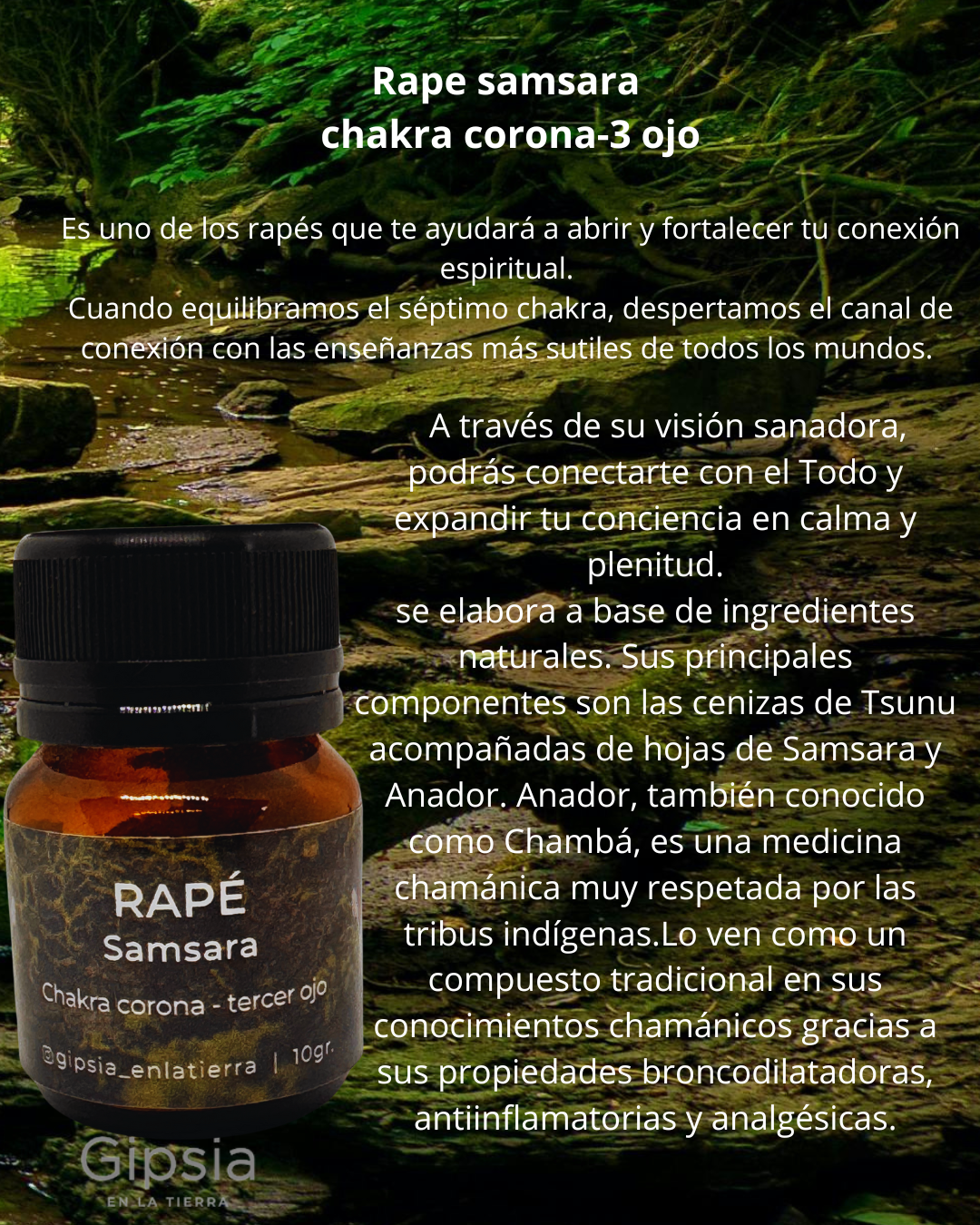 Rape samsara
chakra corona-3 ojo

Es uno de los rapés que te ayudará a abrir y fortalecer tu conexión espiritual.
Cuando equilibramos el séptimo chakra, despertamos el canal de conexión con las enseñanzas más sutiles de todos los mundos.

A través de su visión sanadora, podrás conectarte con el Todo y expandir tu conciencia en calma y plenitud.
se elabora a base de ingredientes naturales. Sus principales componentes son las cenizas de Tsunu acompañadas de hojas de Samsara y Anador. Anador, también conocido como Chambá, es una medicina chamánica muy respetada por las tribus indígenas.Lo ven como un compuesto tradicional en sus conocimientos chamánicos gracias a sus propiedades broncodilatadoras, antiinflamatorias y analgésicas.

RAPÉ
Samsara
Chakra corona - tercer ojo
@gipsia_enlatierra | 10gr.

Gipsia
EN LA TIERRA